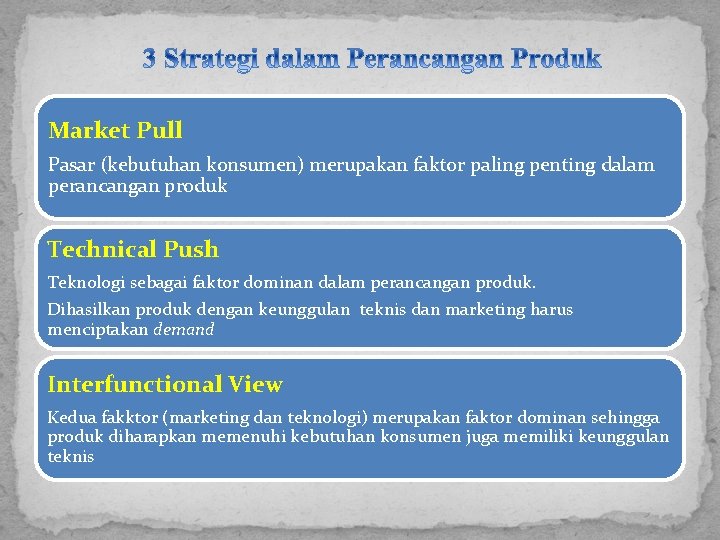 3 Strategi dalam Perancangan Produk

Market Pull

Pasar (kebutuhan konsumen) merupakan faktor paling penting dalam perancangan produk

Technical Push

Teknologi sebagai faktor dominan dalam perancangan produk.

Dihasilkan produk dengan keunggulan teknis dan marketing harus menciptakan demand

Interfunctional View

Kedua fakktor (marketing dan teknologi) merupakan faktor dominan sehingga produk diharapkan memenuhi kebutuhan konsumen juga memiliki keunggulan teknis